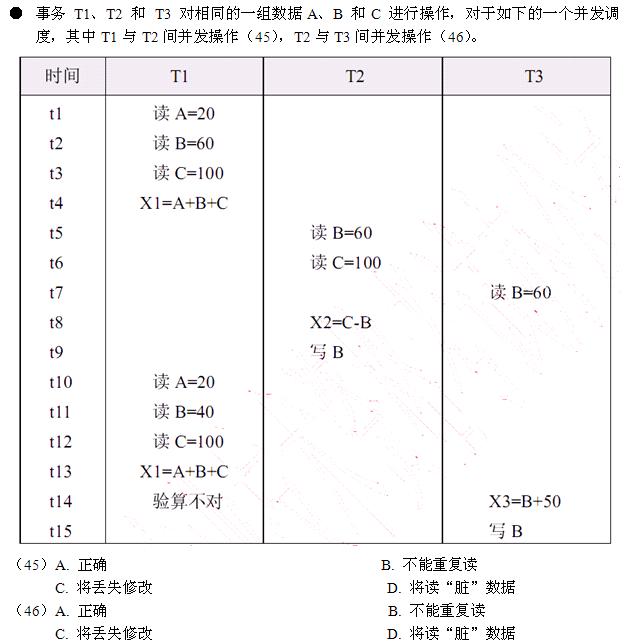 ● 事务 T1、T2 和 T3 对相同的一组数据 A、B 和 C 进行操作，对于如下的一个并发调度，其中 T1 与 T2 间并发操作（45），T2 与 T3 间并发操作（46）。

| 时间 | T1 | T2 | T3 |
|---|---|---|---|
| t1 | 读 A=20 | | |
| t2 | 读 B=60 | | |
| t3 | 读 C=100 | | |
| t4 | X1=A+B+C | | |
| t5 | | 读 B=60 | |
| t6 | | 读 C=100 | |
| t7 | | | 读 B=60 |
| t8 | | X2=C-B | |
| t9 | | 写 B | |
| t10 | 读 A=20 | | |
| t11 | 读 B=40 | | |
| t12 | 读 C=100 | | |
| t13 | X1=A+B+C | | |
| t14 | 验算不对 | | X3=B+50 |
| t15 | | | 写 B |

（45）A. 正确
B. 不能重复读
C. 将丢失修改
D. 将读“脏”数据
（46）A. 正确
B. 不能重复读
C. 将丢失修改
D. 将读“脏”数据